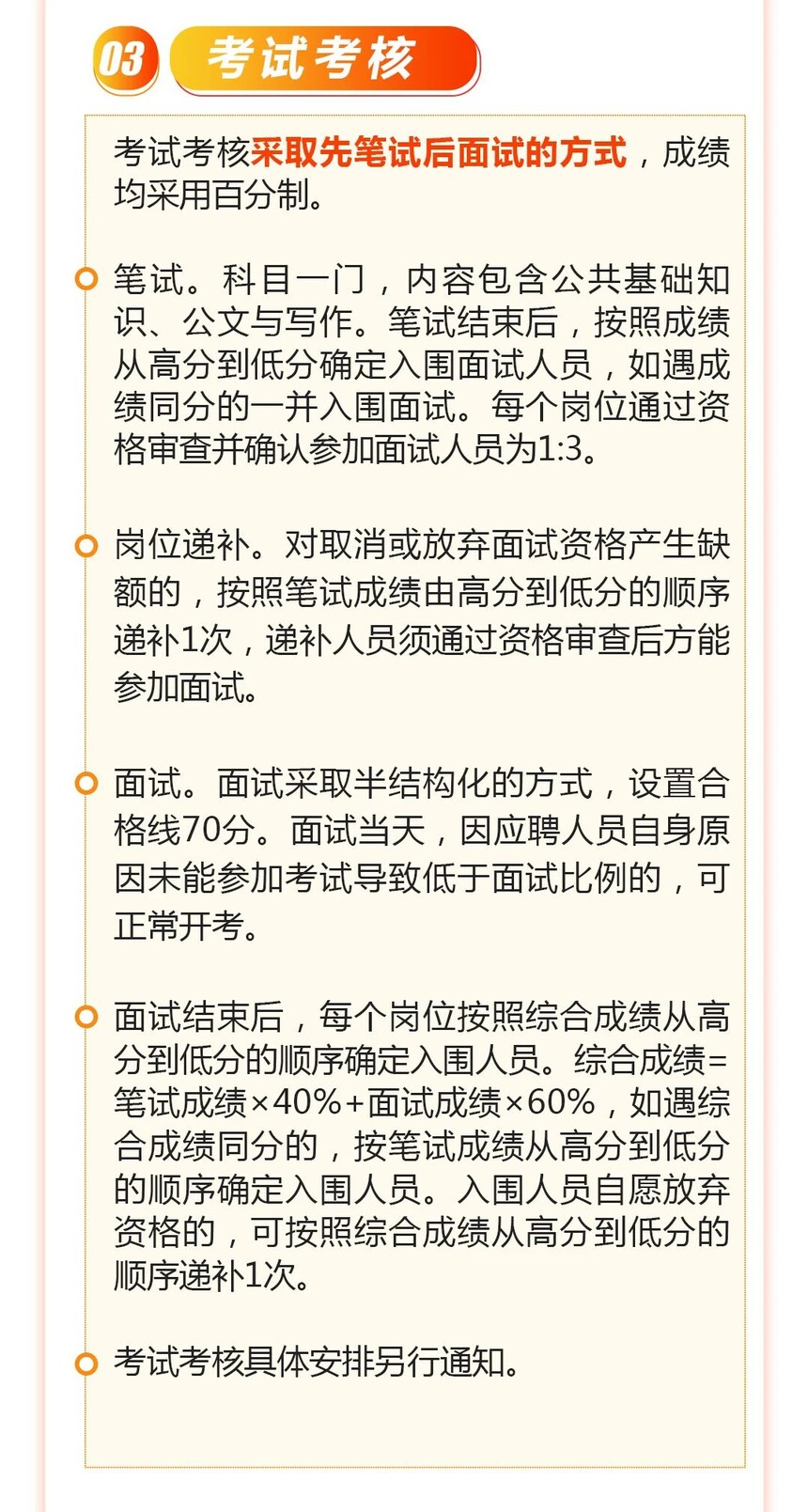 03 考试考核

考试考核采取先笔试后面试的方式，成绩均采用百分制。

笔试。科目一门，内容包含公共基础知识、公文与写作。笔试结束后，按照成绩从高分到低分确定入围面试人员，如遇成绩同分的一并入围面试。每个岗位通过资格审查并确认参加面试人员为1:3。

岗位递补。对取消或放弃面试资格产生缺额的，按照笔试成绩由高分到低分的顺序递补1次，递补人员须通过资格审查后方能参加面试。

面试。面试采取半结构化的方式，设置合格线70分。面试当天，因应聘人员自身原因未能参加考试导致低于面试比例的，可正常开考。

面试结束后，每个岗位按照综合成绩从高分到低分的顺序确定入围人员。综合成绩=笔试成绩×40%+面试成绩×60%，如遇综合成绩同分的，按笔试成绩从高分到低分的顺序确定入围人员。入围人员自愿放弃资格的，可按照综合成绩从高分到低分的顺序递补1次。

考试考核具体安排另行通知。